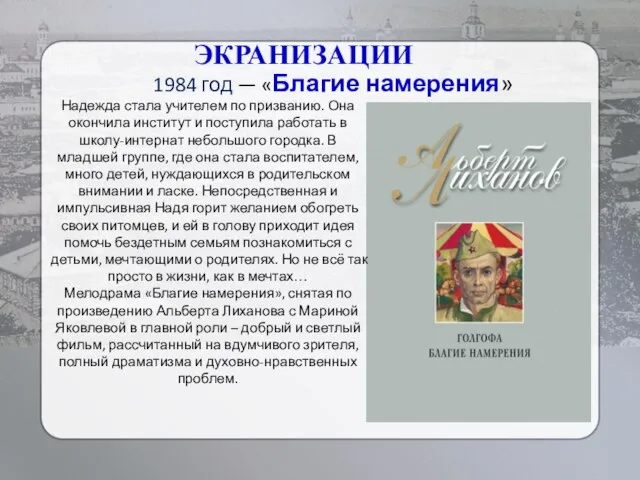 ЭКРАНИЗАЦИИ

1984 год — «Благие намерения»

Надежда стала учителем по призванию. Она окончила институт и поступила работать в школу-интернат небольшого городка. В младшей группе, где она стала воспитателем, много детей, нуждающихся в родительском внимании и ласке. Непосредственная и импульсивная Надя горит желанием обогреть своих питомцев, и ей в голову приходит идея помочь бездетным семьям познакомиться с детьми, мечтающими о родителях. Но не всё так просто в жизни, как в мечтах…
Мелодрама «Благие намерения», снятая по произведению Альберта Лиханова с Мариной Яковлевой в главной роли – добрый и светлый фильм, рассчитанный на вдумчивого зрителя, полный драматизма и духовно-нравственных проблем.

Альберт Лиханов

ГОЛГОФА
БЛАГИЕ НАМЕРЕНИЯ